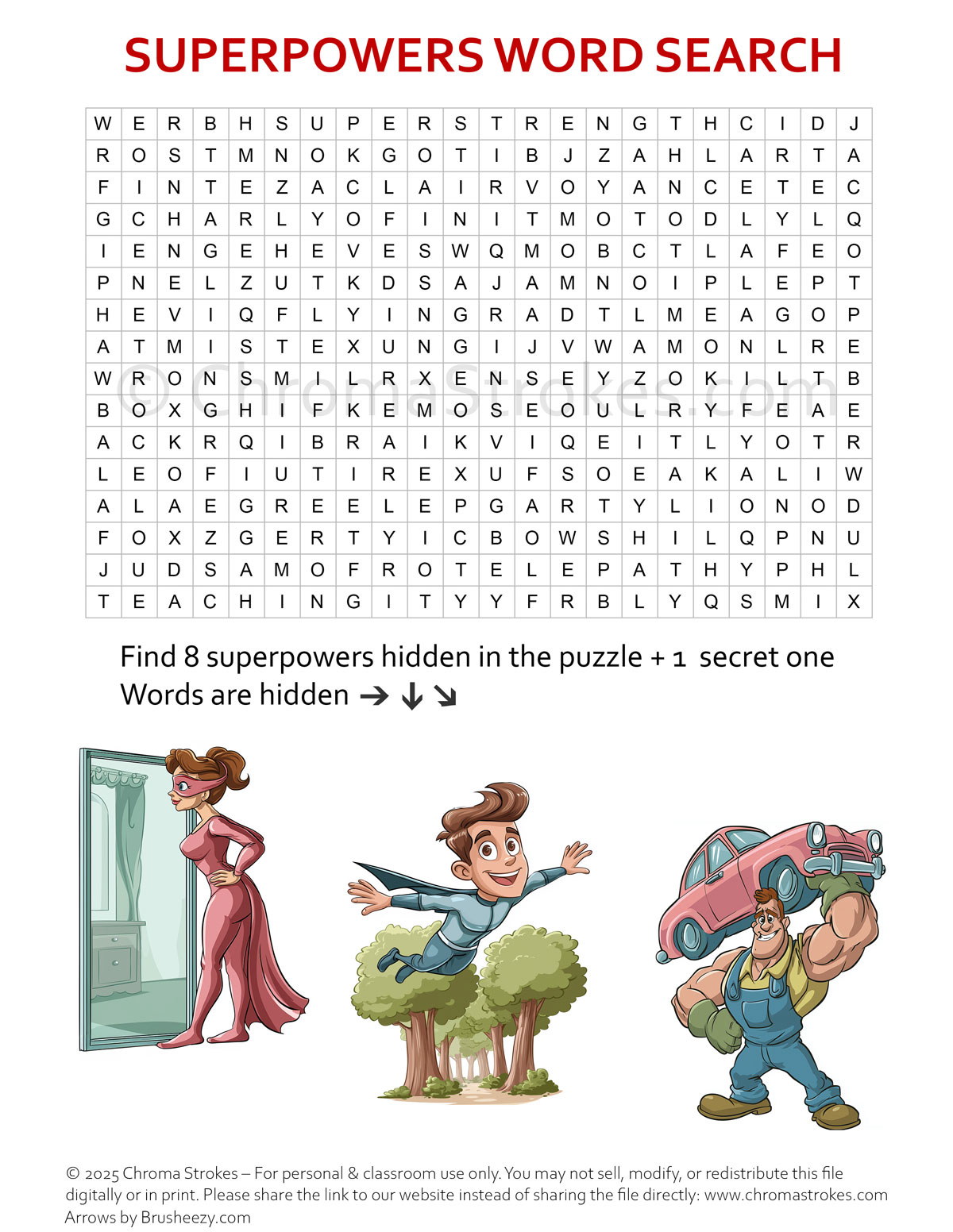 SUPERPOWERS WORD SEARCH

| W | E | R | B | H | S | U | P | E | R | S | T | R | E | N | G | T | H | C | I | D | J |
|---|---|---|---|---|---|---|---|---|---|---|---|---|---|---|---|---|---|---|---|---|---|
| R | O | S | T | M | N | O | K | G | O | T | I | B | J | Z | A | H | L | A | R | T | A |
| F | I | N | T | E | Z | A | C | L | A | I | R | V | O | Y | A | N | C | E | T | E | C |
| G | C | H | A | R | L | Y | O | F | I | N | I | T | M | O | T | O | D | L | Y | L | Q |
| I | E | N | G | E | H | E | V | E | S | W | Q | M | O | B | C | T | L | A | F | E | O |
| P | N | E | L | Z | U | T | K | D | S | A | J | A | M | N | O | I | P | L | E | P | T |
| H | E | V | I | Q | F | L | Y | I | N | G | R | A | D | T | L | M | E | A | G | O | P |
| A | T | M | I | S | T | E | X | U | N | G | I | J | V | W | A | M | O | N | L | R | E |
| W | R | O | N | S | M | I | L | R | X | E | N | S | E | Y | Z | O | K | I | L | T | B |
| B | O | X | G | H | I | F | K | E | M | O | S | E | O | U | L | R | Y | F | E | A | E |
| A | C | K | R | Q | I | B | R | A | I | K | V | I | Q | E | I | T | L | Y | O | T | R |
| L | E | O | F | I | U | T | I | R | E | X | U | F | S | O | E | A | K | A | L | I | W |
| A | L | A | E | G | R | E | E | L | E | P | G | A | R | T | Y | L | I | O | N | O | D |
| F | O | X | Z | G | E | R | T | Y | I | C | B | O | W | S | H | I | L | Q | P | N | U |
| J | U | D | S | A | M | O | F | R | O | T | E | L | E | P | A | T | H | Y | P | H | L |
| T | E | A | C | H | I | N | G | I | T | Y | Y | F | R | B | L | Y | Q | S | M | I | X |

© ChromaStrokes.com

Find 8 superpowers hidden in the puzzle + 1 secret one
Words are hidden → ↓ ↘

© 2025 Chroma Strokes – For personal & classroom use only. You may not sell, modify, or redistribute this file digitally or in print. Please share the link to our website instead of sharing the file directly: www.chromastrokes.com
Arrows by Brusheezy.com